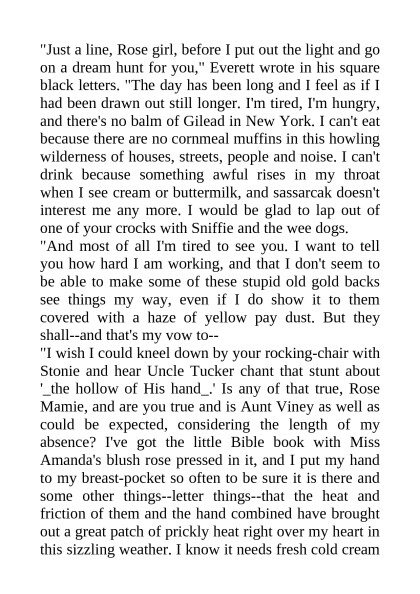 "Just a line, Rose girl, before I put out the light and go on a dream hunt for you," Everett wrote in his square black letters. "The day has been long and I feel as if I had been drawn out still longer. I'm tired, I'm hungry, and there's no balm of Gilead in New York. I can't eat because there are no cornmeal muffins in this howling wilderness of houses, streets, people and noise. I can't drink because something awful rises in my throat when I see cream or buttermilk, and sassarcak doesn't interest me any more. I would be glad to lap out of one of your crocks with Sniffie and the wee dogs.
"And most of all I'm tired to see you. I want to tell you how hard I am working, and that I don't seem to be able to make some of these stupid old gold backs see things my way, even if I do show it to them covered with a haze of yellow pay dust. But they shall--and that's my vow to--
"I wish I could kneel down by your rocking-chair with Stonie and hear Uncle Tucker chant that stunt about '_the hollow of His hand_.' Is any of that true, Rose Mamie, and are you true and is Aunt Viney as well as could be expected, considering the length of my absence? I've got the little Bible book with Miss Amanda's blush rose pressed in it, and I put my hand to my breast-pocket so often to be sure it is there and some other things--letter things--that the heat and friction of them and the hand combined have brought out a great patch of prickly heat right over my heart in this sizzling weather. I know it needs fresh cold cream